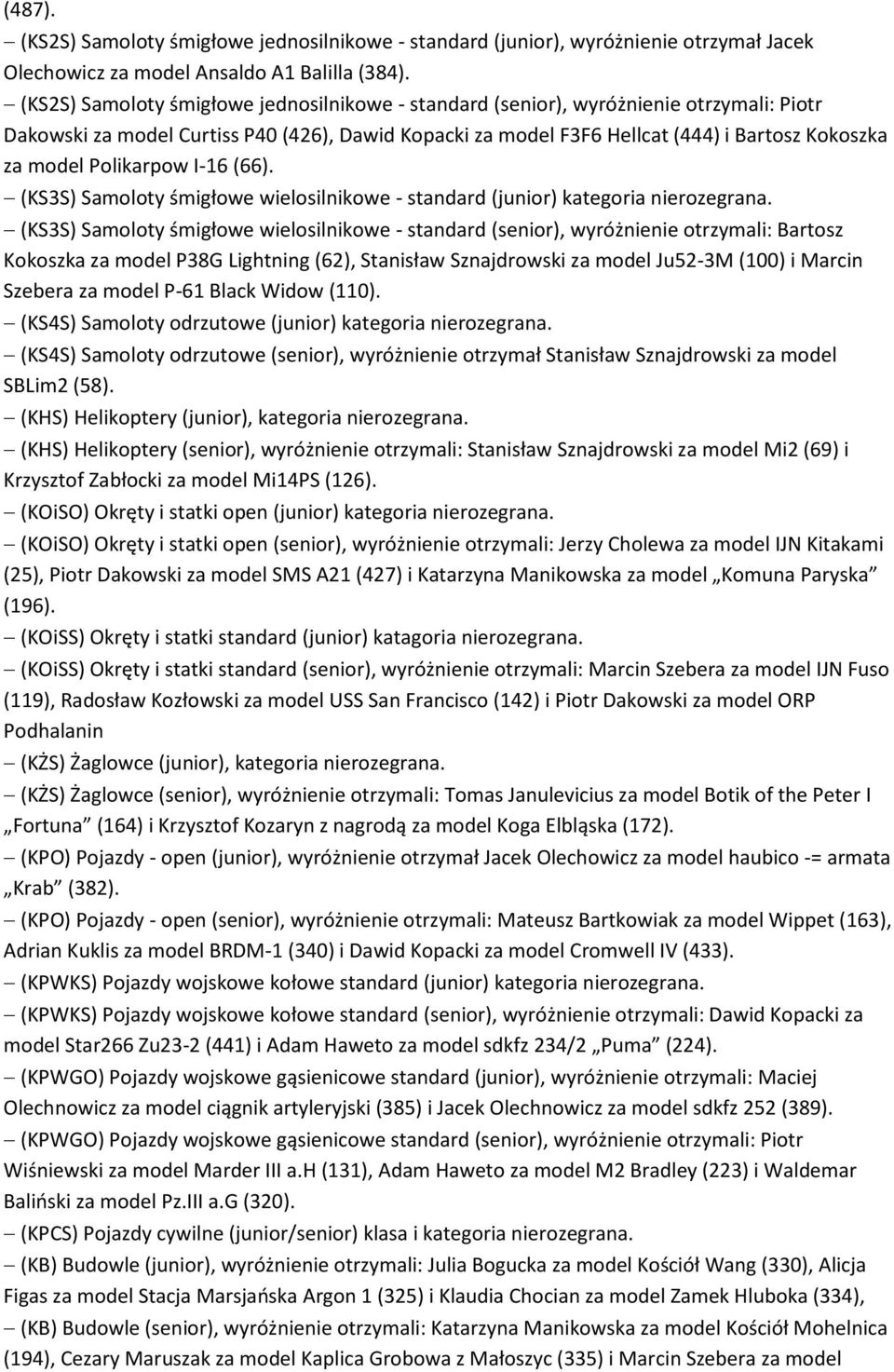 (487).

– (KS2S) Samoloty śmigłowe jednosilnikowe - standard (junior), wyróżnienie otrzymał Jacek Olechowicz za model Ansaldo A1 Balilla (384).

– (KS2S) Samoloty śmigłowe jednosilnikowe - standard (senior), wyróżnienie otrzymali: Piotr Dakowski za model Curtiss P40 (426), Dawid Kopacki za model F3F6 Hellcat (444) i Bartosz Kokoszka za model Polikarpow I-16 (66).

– (KS3S) Samoloty śmigłowe wielosilnikowe - standard (junior) kategoria nierozegrana.

– (KS3S) Samoloty śmigłowe wielosilnikowe - standard (senior), wyróżnienie otrzymali: Bartosz Kokoszka za model P38G Lightning (62), Stanisław Sznajdrowski za model Ju52-3M (100) i Marcin Szebera za model P-61 Black Widow (110).

– (KS4S) Samoloty odrzutowe (junior) kategoria nierozegrana.

– (KS4S) Samoloty odrzutowe (senior), wyróżnienie otrzymał Stanisław Sznajdrowski za model SBLim2 (58).

– (KHS) Helikoptery (junior), kategoria nierozegrana.

– (KHS) Helikoptery (senior), wyróżnienie otrzymali: Stanisław Sznajdrowski za model Mi2 (69) i Krzysztof Zabłocki za model Mi14PS (126).

– (KOiSO) Okręty i statki open (junior) kategoria nierozegrana.

– (KOiSO) Okręty i statki open (senior), wyróżnienie otrzymali: Jerzy Cholewa za model IJN Kitakami (25), Piotr Dakowski za model SMS A21 (427) i Katarzyna Manikowska za model „Komuna Paryska” (196).

– (KOiSS) Okręty i statki standard (junior) katagoria nierozegrana.

– (KOiSS) Okręty i statki standard (senior), wyróżnienie otrzymali: Marcin Szebera za model IJN Fuso (119), Radosław Kozłowski za model USS San Francisco (142) i Piotr Dakowski za model ORP Podhalanin

– (KŻS) Żaglowce (junior), kategoria nierozegrana.

– (KŻS) Żaglowce (senior), wyróżnienie otrzymali: Tomas Janulevicius za model Botik of the Peter I „Fortuna” (164) i Krzysztof Kozaryn z nagrodą za model Koga Elbląska (172).

– (KPO) Pojazdy - open (junior), wyróżnienie otrzymał Jacek Olechowicz za model haubico -= armata „Krab” (382).

– (KPO) Pojazdy - open (senior), wyróżnienie otrzymali: Mateusz Bartkowiak za model Wippet (163), Adrian Kuklis za model BRDM-1 (340) i Dawid Kopacki za model Cromwell IV (433).

– (KPWKS) Pojazdy wojskowe kołowe standard (junior) kategoria nierozegrana.

– (KPWKS) Pojazdy wojskowe kołowe standard (senior), wyróżnienie otrzymali: Dawid Kopacki za model Star266 Zu23-2 (441) i Adam Haweto za model sdkfz 234/2 „Puma” (224).

– (KPWGO) Pojazdy wojskowe gąsienicowe standard (junior), wyróżnienie otrzymali: Maciej Olechnowicz za model ciągnik artyleryjski (385) i Jacek Olechnowicz za model sdkfz 252 (389).

– (KPWGO) Pojazdy wojskowe gąsienicowe standard (senior), wyróżnienie otrzymali: Piotr Wiśniewski za model Marder III a.H (131), Adam Haweto za model M2 Bradley (223) i Waldemar Baliński za model Pz.III a.G (320).

– (KPCS) Pojazdy cywilne (junior/senior) klasa i kategoria nierozegrana.

– (KB) Budowle (junior), wyróżnienie otrzymali: Julia Bogucka za model Kościół Wang (330), Alicja Figas za model Stacja Marsjańska Argon 1 (325) i Klaudia Chocian za model Zamek Hluboka (334),

– (KB) Budowle (senior), wyróżnienie otrzymali: Katarzyna Manikowska za model Kościół Mohelnica (194), Cezary Maruszak za model Kaplica Grobowa z Małoszyc (335) i Marcin Szebera za model